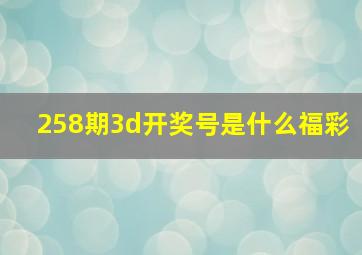 258期3d开奖号是什么福彩